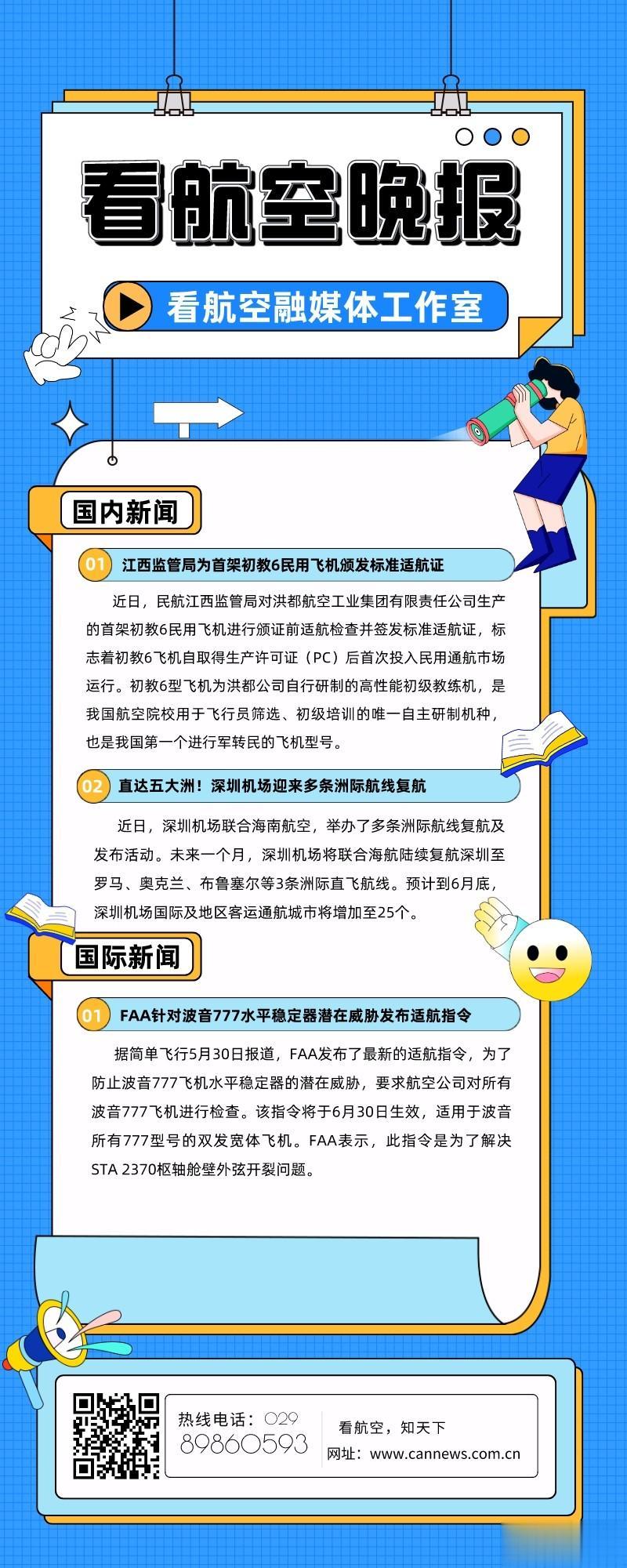 看航空晚报

看航空融媒体工作室

国内新闻

01 江西监管局为首架初教6民用飞机颁发标准适航证

近日，民航江西监管局对洪都航空工业集团有限责任公司生产的首架初教6民用飞机进行颁证前适航检查并签发标准适航证，标志着初教6飞机自取得生产许可证（PC）后首次投入民用通航市场运行。初教6型飞机为洪都公司自行研制的高性能初级教练机，是我国航空院校用于飞行员筛选、初级培训的唯一自主研制机种，也是我国第一个进行军转民的飞机型号。

02 直达五大洲！深圳机场迎来多条洲际航线复航

近日，深圳机场联合海南航空，举办了多条洲际航线复航及发布活动。未来一个月，深圳机场将联合海航陆续复航深圳至罗马、奥克兰、布鲁塞尔等3条洲际直飞航线。预计到6月底，深圳机场国际及地区客运通航城市将增加至25个。

国际新闻

01 FAA针对波音777水平稳定器潜在威胁发布适航指令

据简单飞行5月30日报道，FAA发布了最新的适航指令，为了防止波音777飞机水平稳定器的潜在威胁，要求航空公司对所有波音777飞机进行检查。该指令将于6月30日生效，适用于波音所有777型号的双发宽体飞机。FAA表示，此指令是为了解决STA 2370枢轴舱壁外弦开裂问题。

热线电话：029 89860593

看航空，知天下
网址：www.cannews.com.cn